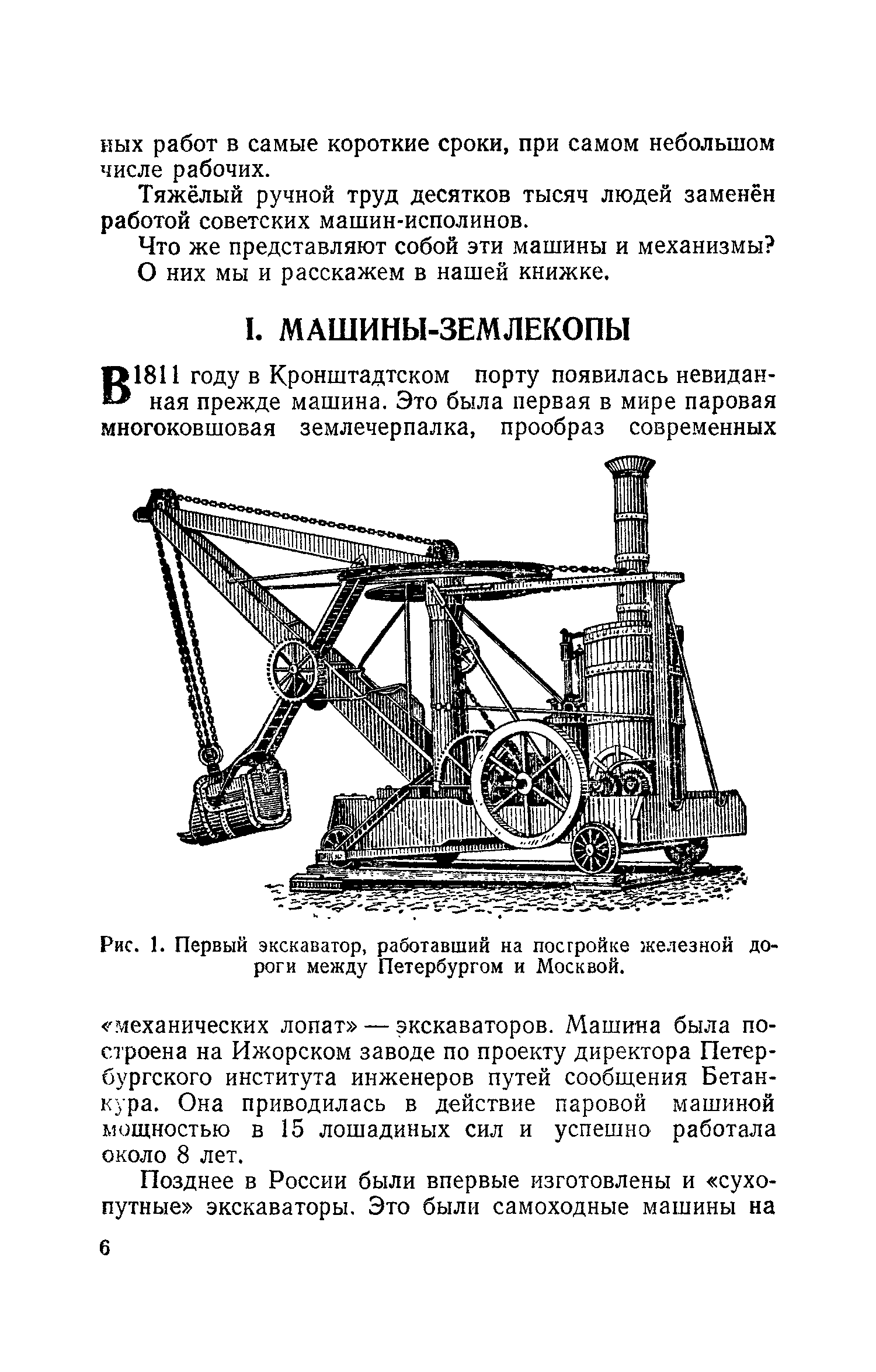 ных работ в самые короткие сроки, при самом небольшом числе рабочих.

Тяжёлый ручной труд десятков тысяч людей заменён работой советских машин-исполинов.

Что же представляют собой эти машины и механизмы? О них мы и расскажем в нашей книжке.

I. МАШИНЫ-ЗЕМЛЕКОПЫ

В 1811 году в Кронштадтском порту появилась невиданная прежде машина. Это была первая в мире паровая многоковшовая землечерпалка, прообраз современных

Рис. 1. Первый экскаватор, работавший на постройке железной дороги между Петербургом и Москвой.

«механических лопат» — экскаваторов. Машина была построена на Ижорском заводе по проекту директора Петербургского института инженеров путей сообщения Бетанкура. Она приводилась в действие паровой машиной мощностью в 15 лошадиных сил и успешно работала около 8 лет.

Позднее в России были впервые изготовлены и «сухопутные» экскаваторы. Это были самоходные машины на

6